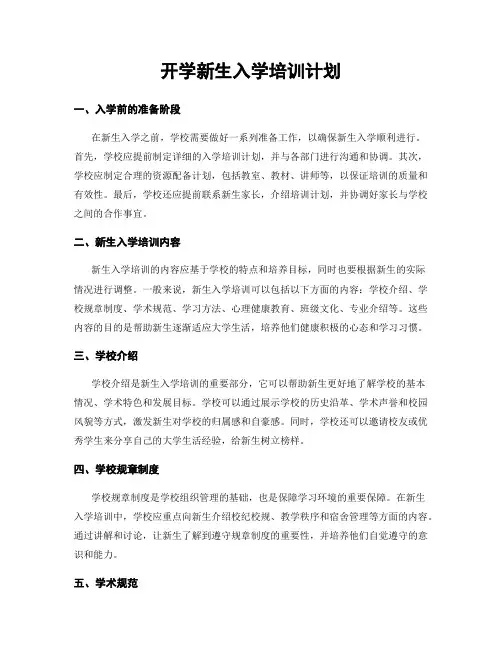 开学新生入学培训计划

一、入学前的准备阶段

在新生入学之前，学校需要做好一系列准备工作，以确保新生入学顺利进行。首先，学校应提前制定详细的入学培训计划，并与各部门进行沟通和协调。其次，学校应制定合理的资源配备计划，包括教室、教材、讲师等，以保证培训的质量和有效性。最后，学校还应提前联系新生家长，介绍培训计划，并协调好家长与学校之间的合作事宜。

二、新生入学培训内容

新生入学培训的内容应基于学校的特点和培养目标，同时也要根据新生的实际情况进行调整。一般来说，新生入学培训可以包括以下方面的内容：学校介绍、学校规章制度、学术规范、学习方法、心理健康教育、班级文化、专业介绍等。这些内容的目的是帮助新生逐渐适应大学生活，培养他们健康积极的心态和学习习惯。

三、学校介绍

学校介绍是新生入学培训的重要部分，它可以帮助新生更好地了解学校的基本情况、学术特色和发展目标。学校可以通过展示学校的历史沿革、学术声誉和校园风貌等方式，激发新生对学校的归属感和自豪感。同时，学校还可以邀请校友或优秀学生来分享自己的大学生活经验，给新生树立榜样。

四、学校规章制度

学校规章制度是学校组织管理的基础，也是保障学习环境的重要保障。在新生入学培训中，学校应重点向新生介绍校纪校规、教学秩序和宿舍管理等方面的内容。通过讲解和讨论，让新生了解到遵守规章制度的重要性，并培养他们自觉遵守的意识和能力。

五、学术规范